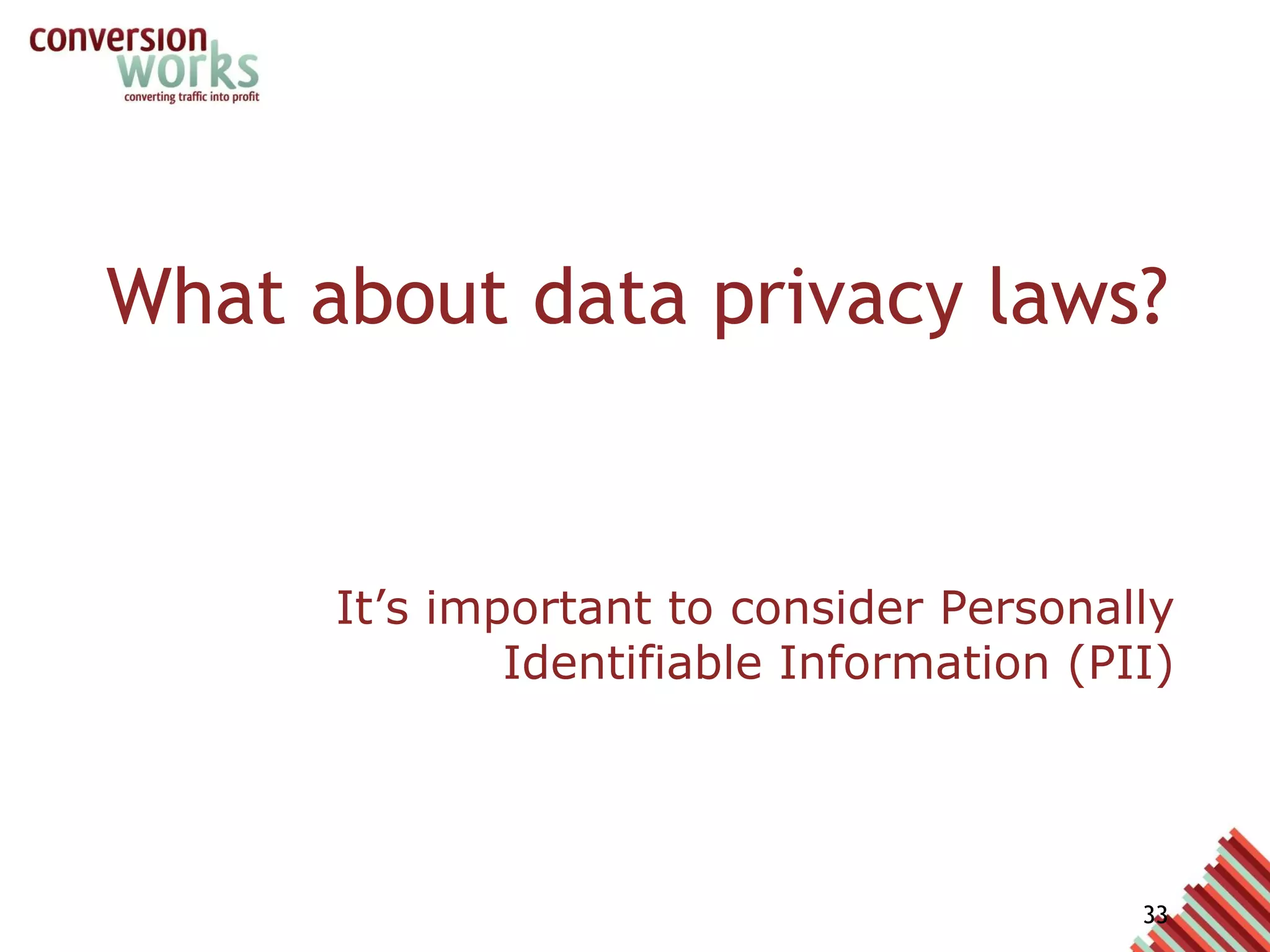 conversion works
converting traffic into profit

What about data privacy laws?

It’s important to consider Personally Identifiable Information (PII)

33